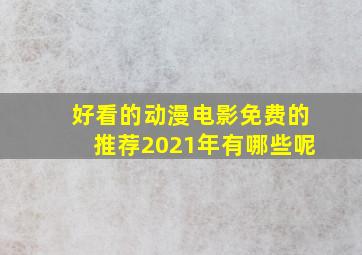 好看的动漫电影免费的推荐2021年有哪些呢